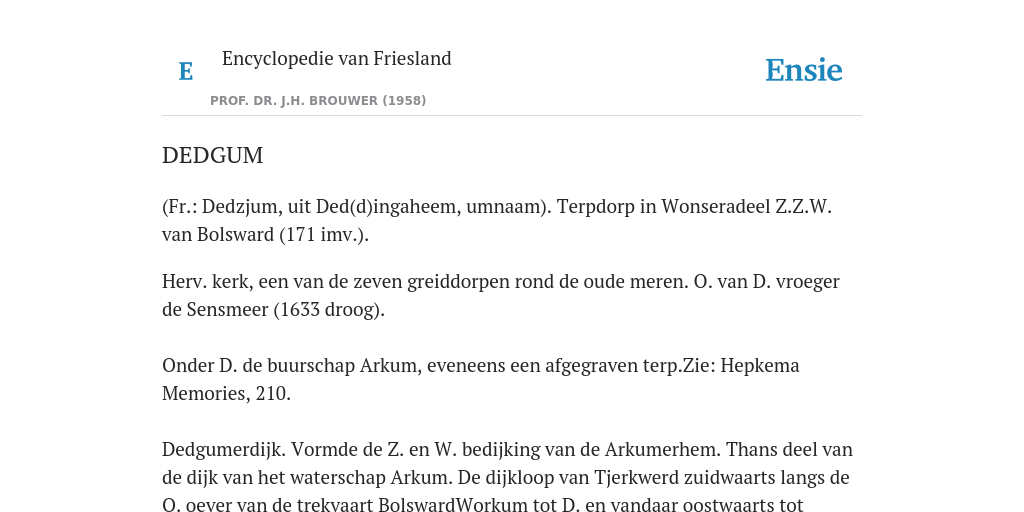 E

Encyclopedie van Friesland

PROF. DR. J.H. BROUWER (1958)

Ensie

DEDGUM

(Fr.: Dedzjum, uit Ded(d)ingaheem, umnaam). Terpdorp in Wonseradeel Z.Z.W. van Bolsward (171 imv.).

Herv. kerk, een van de zeven greiddorpen rond de oude meren. O. van D. vroeger de Sensmeer (1633 droog).

Onder D. de buurschap Arkum, eveneens een afgegraven terp.Zie: Hepkema Memories, 210.

Dedgumerdijk. Vormde de Z. en W. bedijking van de Arkumerhem. Thans deel van de dijk van het waterschap Arkum. De dijkloop van Tjerkwerd zuidwaarts langs de O. oever van de trekvaart BolswardWorkum tot D. en vandaar oostwaarts tot